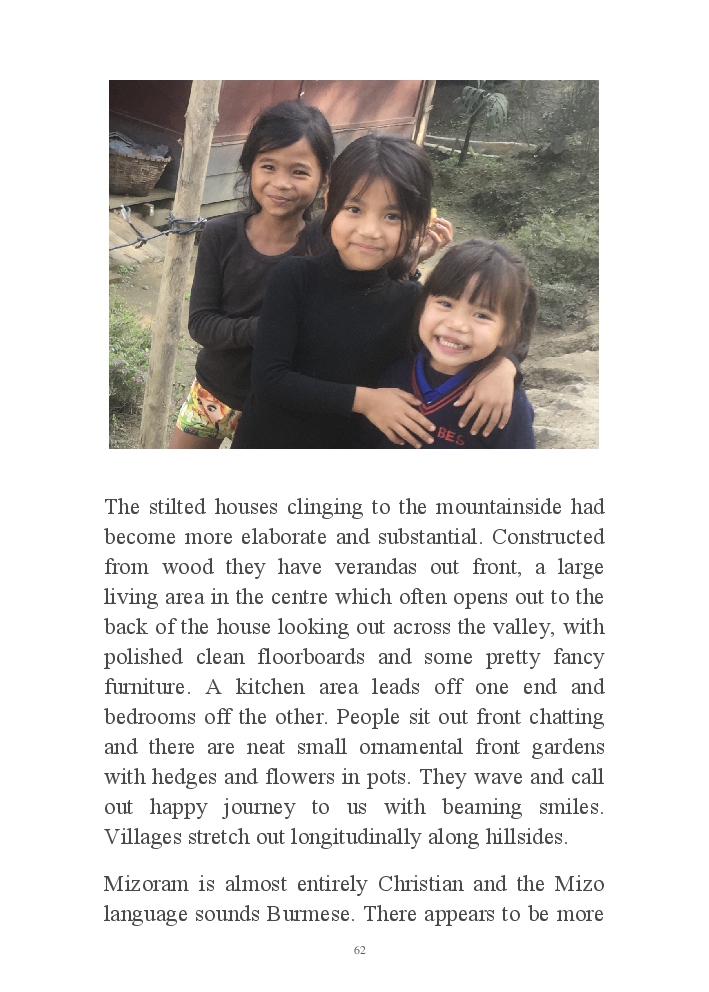 BES

The stilted houses clinging to the mountainside had become more elaborate and substantial. Constructed from wood they have verandas out front, a large living area in the centre which often opens out to the back of the house looking out across the valley, with polished clean floorboards and some pretty fancy furniture. A kitchen area leads off one end and bedrooms off the other. People sit out front chatting and there are neat small ornamental front gardens with hedges and flowers in pots. They wave and call out happy journey to us with beaming smiles. Villages stretch out longitudinally along hillsides.

Mizoram is almost entirely Christian and the Mizo language sounds Burmese. There appears to be more

62